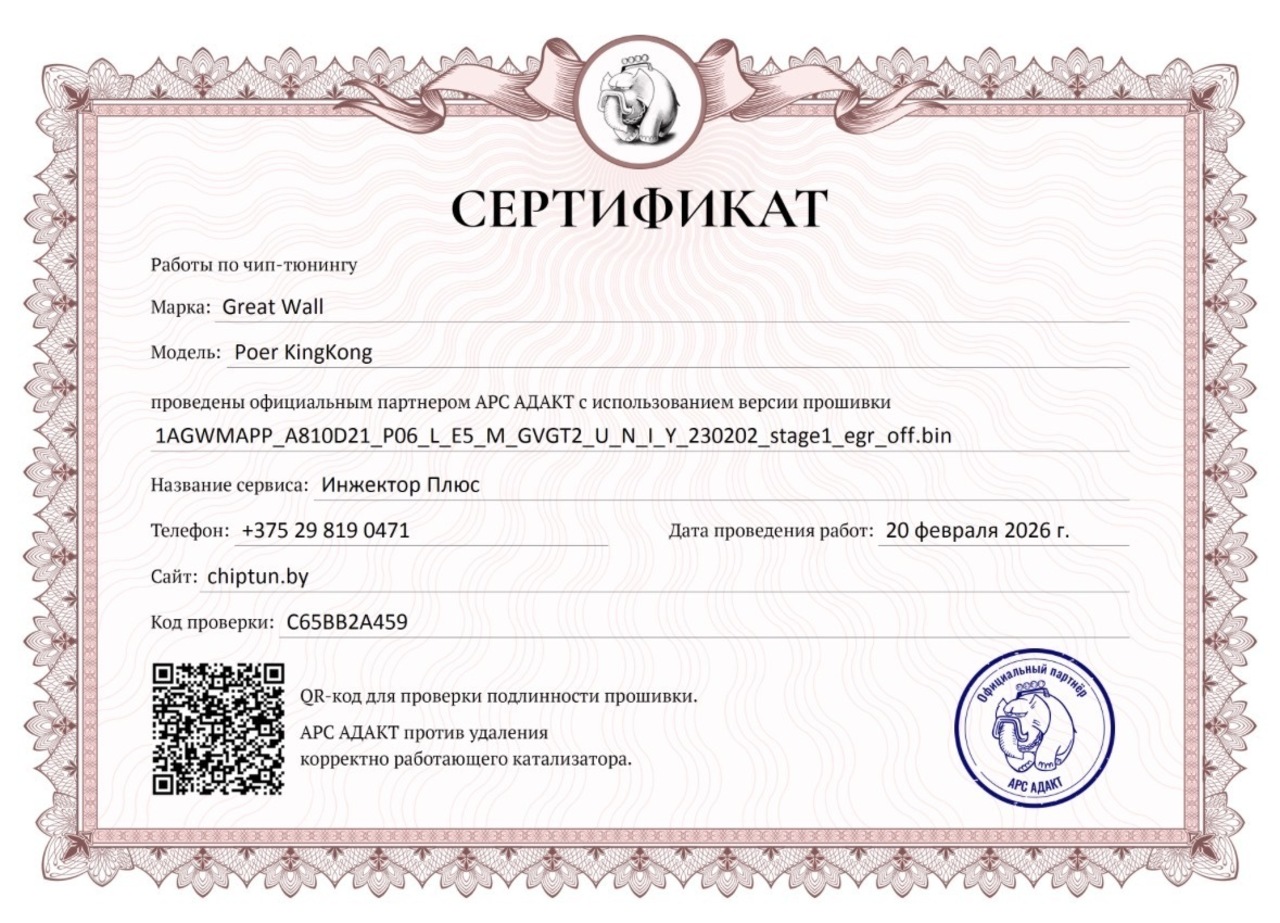 СЕРТИФИКАТ

Работы по чип-тюнингу

Марка: Great Wall

Модель: Poer KingKong

проведены официальным партнером АРС АДАКТ с использованием версии прошивки
1AGWMAPP_A810D21_P06_L_E5_M_GVGT2_U_N_I_Y_230202_stage1_egr_off.bin

Название сервиса: Инжектор Плюс

Телефон: +375 29 819 0471

Дата проведения работ: 20 февраля 2026 г.

Сайт: chiptun.by

Код проверки: C65BB2A459

QR-код для проверки подлинности прошивки.

АРС АДАКТ против удаления корректно работающего катализатора.

Официальный партнёр
АРС АДАКТ